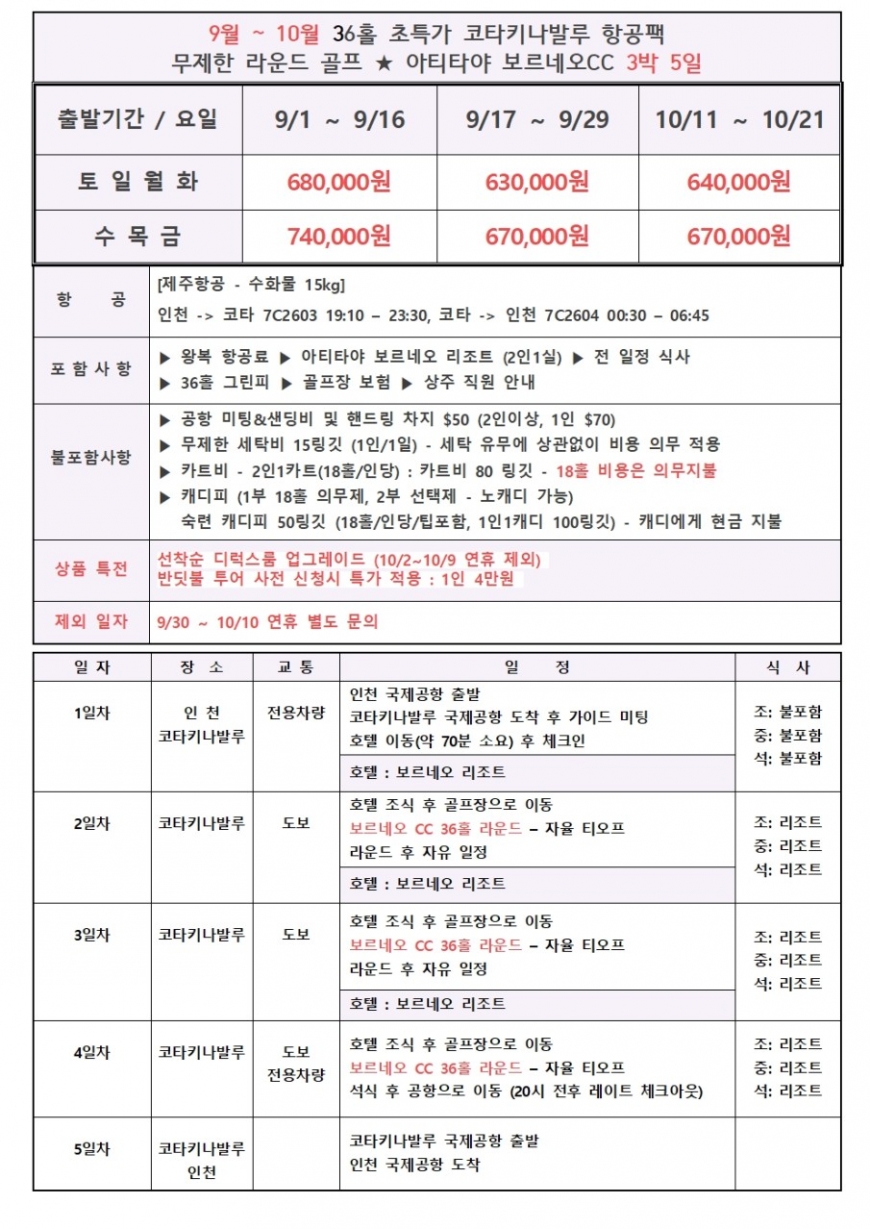 9월 ~ 10월 36홀 초특가 코타키나발루 항공팩
무제한 라운드 골프 ★ 아티타야 보르네오CC 3박 5일

| 출발기간 / 요일 | 9/1 ~ 9/16 | 9/17 ~ 9/29 | 10/11 ~ 10/21 |
|---|---|---|---|
| 토 일 월 화 | 680,000원 | 630,000원 | 640,000원 |
| 수 목 금 | 740,000원 | 670,000원 | 670,000원 |

항 공
[제주항공 - 수화물 15kg]
인천 -> 코타 7C2603 19:10 – 23:30, 코타 -> 인천 7C2604 00:30 – 06:45

포 함 사 항
▶ 왕복 항공료 ▶ 아티타야 보르네오 리조트 (2인1실) ▶ 전 일정 식사
▶ 36홀 그린피 ▶ 골프장 보험 ▶ 상주 직원 안내

불포함사항
▶ 공항 미팅&샌딩비 및 핸드링 차지 $50 (2인이상, 1인 $70)
▶ 무제한 세탁비 15링깃 (1인/1일) - 세탁 유무에 상관없이 비용 의무 적용
▶ 카트비 - 2인1카트(18홀/인당) : 카트비 80 링깃 - 18홀 비용은 의무지불
▶ 캐디피 (1부 18홀 의무제, 2부 선택제 - 노캐디 가능)
숙련 캐디피 50링깃 (18홀/인당/팁포함, 1인1캐디 100링깃) - 캐디에게 현금 지불

상품 특전
선착순 디럭스룸 업그레이드 (10/2~10/9 연휴 제외)
반딧불 투어 사전 신청시 특가 적용 : 1인 4만원

제외 일자
9/30 ~ 10/10 연휴 별도 문의

| 일 자 | 장 소 | 교 통 | 일 정 | 식 사 |
|---|---|---|---|---|
| 1일차 | 인 천 코타키나발루 | 전용차량 | 인천 국제공항 출발 코타키나발루 국제공항 도착 후 가이드 미팅 호텔 이동(약 70분 소요) 후 체크인 | 조: 불포함 중: 불포함 석: 불포함 |
| | | | 호텔 : 보르네오 리조트 | |
| 2일차 | 코타키나발루 | 도보 | 호텔 조식 후 골프장으로 이동 보르네오 CC 36홀 라운드 – 자율 티오프 라운드 후 자유 일정 | 조: 리조트 중: 리조트 석: 리조트 |
| | | | 호텔 : 보르네오 리조트 | |
| 3일차 | 코타키나발루 | 도보 | 호텔 조식 후 골프장으로 이동 보르네오 CC 36홀 라운드 – 자율 티오프 라운드 후 자유 일정 | 조: 리조트 중: 리조트 석: 리조트 |
| | | | 호텔 : 보르네오 리조트 | |
| 4일차 | 코타키나발루 | 도보 전용차량 | 호텔 조식 후 골프장으로 이동 보르네오 CC 36홀 라운드 – 자율 티오프 석식 후 공항으로 이동 (20시 전후 레이트 체크아웃) | 조: 리조트 중: 리조트 석: 리조트 |
| 5일차 | 코타키나발루 인천 | | 코타키나발루 국제공항 출발 인천 국제공항 도착 | |